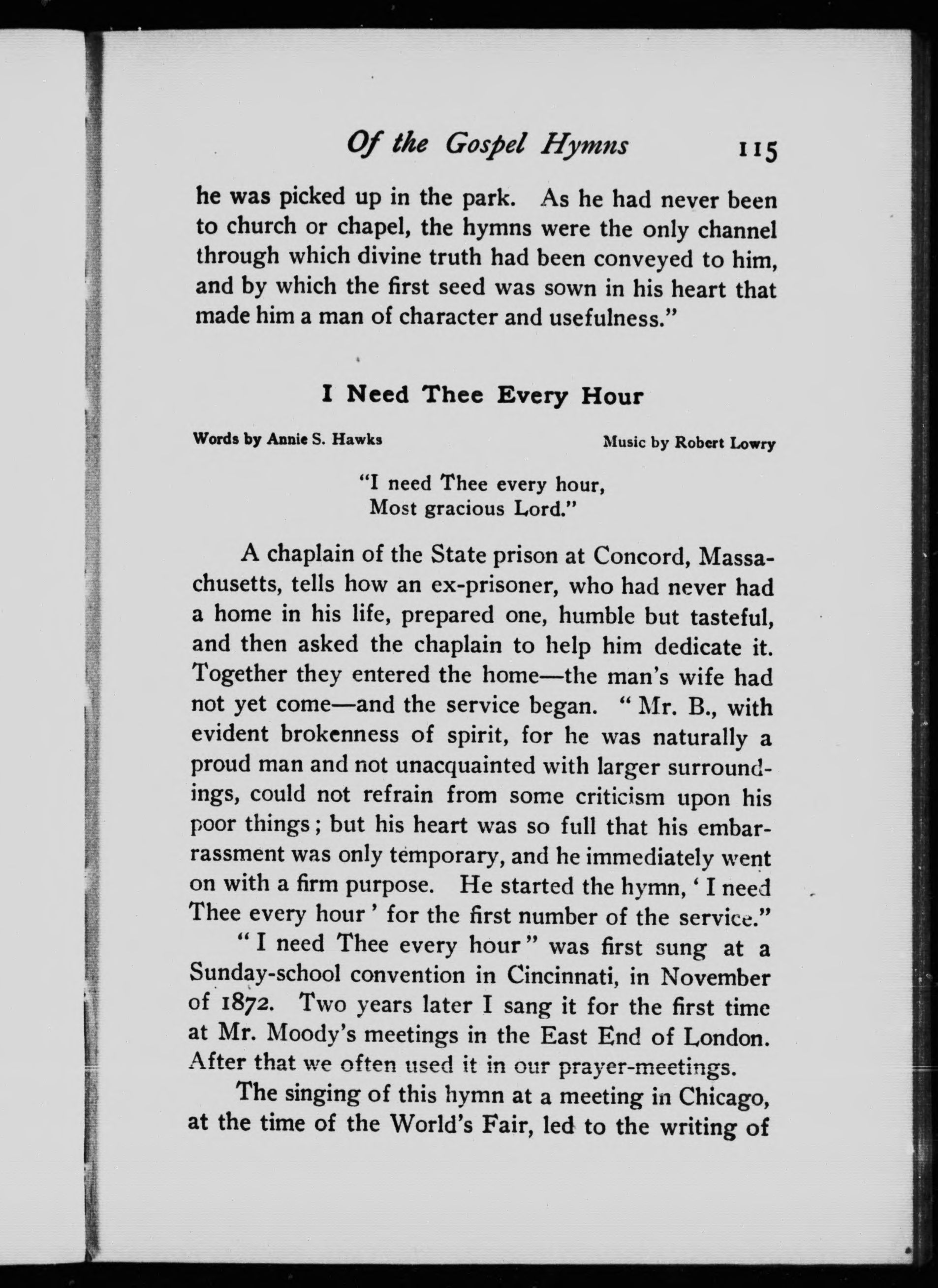 Of the Gospel Hymns 115

he was picked up in the park. As he had never been to church or chapel, the hymns were the only channel through which divine truth had been conveyed to him, and by which the first seed was sown in his heart that made him a man of character and usefulness."

I Need Thee Every Hour

Words by Annie S. Hawks

Music by Robert Lowry

"I need Thee every hour,
Most gracious Lord."

A chaplain of the State prison at Concord, Massachusetts, tells how an ex-prisoner, who had never had a home in his life, prepared one, humble but tasteful, and then asked the chaplain to help him dedicate it. Together they entered the home—the man's wife had not yet come—and the service began. "Mr. B., with evident brokenness of spirit, for he was naturally a proud man and not unacquainted with larger surroundings, could not refrain from some criticism upon his poor things; but his heart was so full that his embarrassment was only temporary, and he immediately went on with a firm purpose. He started the hymn, 'I need Thee every hour' for the first number of the service."

"I need Thee every hour" was first sung at a Sunday-school convention in Cincinnati, in November of 1872. Two years later I sang it for the first time at Mr. Moody's meetings in the East End of London. After that we often used it in our prayer-meetings.

The singing of this hymn at a meeting in Chicago, at the time of the World's Fair, led to the writing of